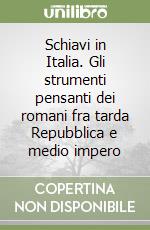 unilibro

Schiavi in Italia. Gli strumenti pensanti dei romani fra tarda Repubblica e medio impero

COPERTINA NON DISPONIBILE